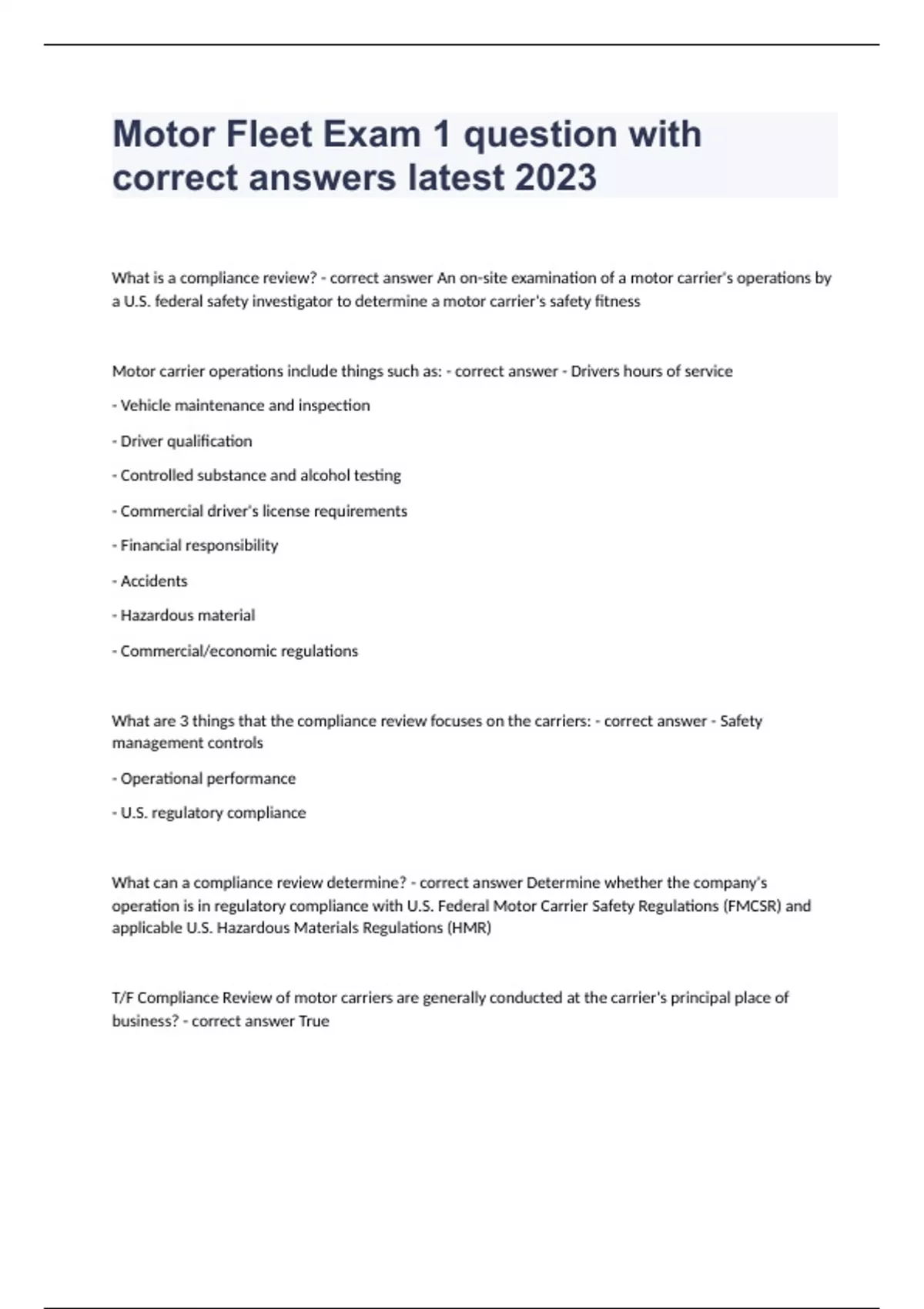 Motor Fleet Exam 1 question with correct answers latest 2023

What is a compliance review? - correct answer An on-site examination of a motor carrier's operations by a U.S. federal safety investigator to determine a motor carrier's safety fitness

Motor carrier operations include things such as: - correct answer - Drivers hours of service

- Vehicle maintenance and inspection

- Driver qualification

- Controlled substance and alcohol testing

- Commercial driver's license requirements

- Financial responsibility

- Accidents

- Hazardous material

- Commercial/economic regulations

What are 3 things that the compliance review focuses on the carriers: - correct answer - Safety management controls

- Operational performance

- U.S. regulatory compliance

What can a compliance review determine? - correct answer Determine whether the company's operation is in regulatory compliance with U.S. Federal Motor Carrier Safety Regulations (FMCSR) and applicable U.S. Hazardous Materials Regulations (HMR)

T/F Compliance Review of motor carriers are generally conducted at the carrier's principal place of business? - correct answer True